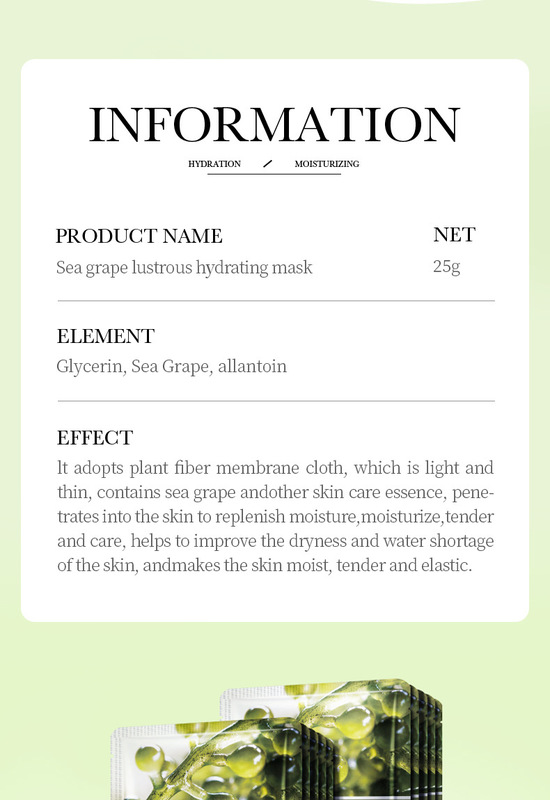 INFORMATION

HYDRATION / MOISTURIZING

PRODUCT NAME
Sea grape lustrous hydrating mask

NET
25g

ELEMENT
Glycerin, Sea Grape, allantoin

EFFECT
It adopts plant fiber membrane cloth, which is light and thin, contains sea grape andother skin care essence, penetrates into the skin to replenish moisture,moisturize,tender and care, helps to improve the dryness and water shortage of the skin, andmakes the skin moist, tender and elastic.